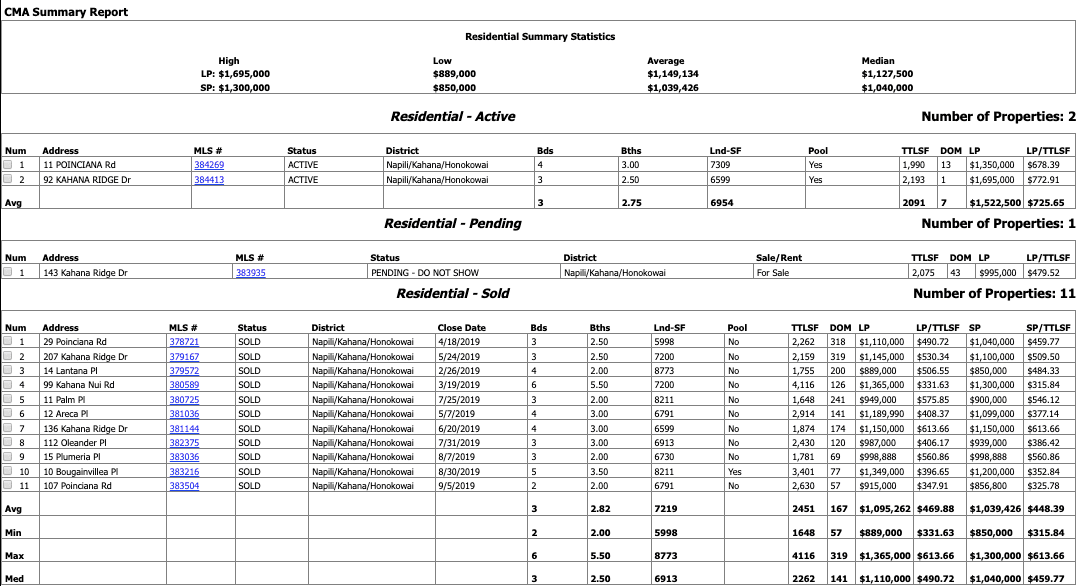 CMA Summary Report

Residential Summary Statistics

| | High | Low | Average | Median |
|---|---|---|---|---|
| LP: | $1,695,000 | $889,000 | $1,149,134 | $1,127,500 |
| SP: | $1,300,000 | $850,000 | $1,039,426 | $1,040,000 |

Residential - Active

Number of Properties: 2

| Num | Address | MLS # | Status | District | Bds | Bths | Lnd-SF | Pool | TTLSF | DOM | LP | LP/TTLSF |
|---|---|---|---|---|---|---|---|---|---|---|---|---|
| 1 | 11 POINCIANA Rd | 384269 | ACTIVE | Napili/Kahana/Honokowai | 4 | 3.00 | 7309 | Yes | 1,990 | 13 | $1,350,000 | $678.39 |
| 2 | 92 KAHANA RIDGE Dr | 384413 | ACTIVE | Napili/Kahana/Honokowai | 3 | 2.50 | 6599 | Yes | 2,193 | 1 | $1,695,000 | $772.91 |
| Avg | | | | | 3 | 2.75 | 6954 | | 2091 | 7 | $1,522,500 | $725.65 |

Residential - Pending

Number of Properties: 1

| Num | Address | MLS # | Status | District | Sale/Rent | TTLSF | DOM | LP | LP/TTLSF |
|---|---|---|---|---|---|---|---|---|---|
| 1 | 143 Kahana Ridge Dr | 383935 | PENDING - DO NOT SHOW | Napili/Kahana/Honokowai | For Sale | 2,075 | 43 | $995,000 | $479.52 |

Residential - Sold

Number of Properties: 11

| Num | Address | MLS # | Status | District | Close Date | Bds | Bths | Lnd-SF | Pool | TTLSF | DOM | LP | LP/TTLSF | SP | SP/TTLSF |
|---|---|---|---|---|---|---|---|---|---|---|---|---|---|---|---|
| 1 | 29 Poinciana Rd | 378721 | SOLD | Napili/Kahana/Honokowai | 4/18/2019 | 3 | 2.50 | 5998 | No | 2,262 | 318 | $1,110,000 | $490.72 | $1,040,000 | $459.77 |
| 2 | 207 Kahana Ridge Dr | 379167 | SOLD | Napili/Kahana/Honokowai | 5/24/2019 | 3 | 2.50 | 7200 | No | 2,159 | 319 | $1,145,000 | $530.34 | $1,100,000 | $509.50 |
| 3 | 14 Lantana Pl | 379572 | SOLD | Napili/Kahana/Honokowai | 2/26/2019 | 4 | 2.00 | 8773 | No | 1,755 | 200 | $889,000 | $506.55 | $850,000 | $484.33 |
| 4 | 99 Kahana Nui Rd | 380589 | SOLD | Napili/Kahana/Honokowai | 3/19/2019 | 6 | 5.50 | 7200 | No | 4,116 | 126 | $1,365,000 | $331.63 | $1,300,000 | $315.84 |
| 5 | 11 Palm Pl | 380725 | SOLD | Napili/Kahana/Honokowai | 7/25/2019 | 3 | 2.00 | 8211 | No | 1,648 | 241 | $949,000 | $575.85 | $900,000 | $546.12 |
| 6 | 12 Areca Pl | 381036 | SOLD | Napili/Kahana/Honokowai | 5/7/2019 | 4 | 3.00 | 6791 | No | 2,914 | 141 | $1,189,990 | $408.37 | $1,099,000 | $377.14 |
| 7 | 136 Kahana Ridge Dr | 381144 | SOLD | Napili/Kahana/Honokowai | 6/20/2019 | 4 | 3.00 | 6599 | No | 1,874 | 174 | $1,150,000 | $613.66 | $1,150,000 | $613.66 |
| 8 | 112 Oleander Pl | 382375 | SOLD | Napili/Kahana/Honokowai | 7/31/2019 | 3 | 3.00 | 6913 | No | 2,430 | 120 | $987,000 | $406.17 | $939,000 | $386.42 |
| 9 | 15 Plumeria Pl | 383036 | SOLD | Napili/Kahana/Honokowai | 8/7/2019 | 3 | 2.00 | 6730 | No | 1,781 | 69 | $998,888 | $560.86 | $998,888 | $560.86 |
| 10 | 10 Bougainvillea Pl | 383216 | SOLD | Napili/Kahana/Honokowai | 8/30/2019 | 5 | 3.50 | 8211 | Yes | 3,401 | 77 | $1,349,000 | $396.65 | $1,200,000 | $352.84 |
| 11 | 107 Poinciana Rd | 383504 | SOLD | Napili/Kahana/Honokowai | 9/5/2019 | 2 | 2.00 | 6791 | No | 2,630 | 57 | $915,000 | $347.91 | $856,800 | $325.78 |
| Avg | | | | | | 3 | 2.82 | 7219 | | 2451 | 167 | $1,095,262 | $469.88 | $1,039,426 | $448.39 |
| Min | | | | | | 2 | 2.00 | 5998 | | 1648 | 57 | $889,000 | $331.63 | $850,000 | $315.84 |
| Max | | | | | | 6 | 5.50 | 8773 | | 4116 | 319 | $1,365,000 | $613.66 | $1,300,000 | $613.66 |
| Med | | | | | | 3 | 2.50 | 6913 | | 2262 | 141 | $1,110,000 | $490.72 | $1,040,000 | $459.77 |